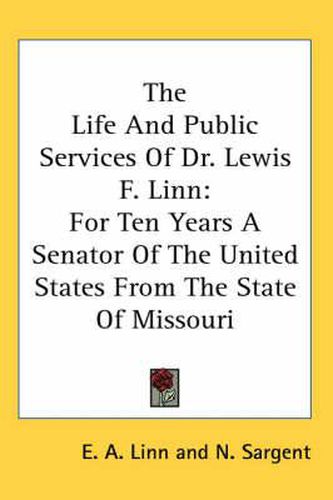 The Life And Public Services Of Dr. Lewis F. Linn:
For Ten Years A Senator Of The United States From The State Of Missouri

E. A. Linn and N. Sargent